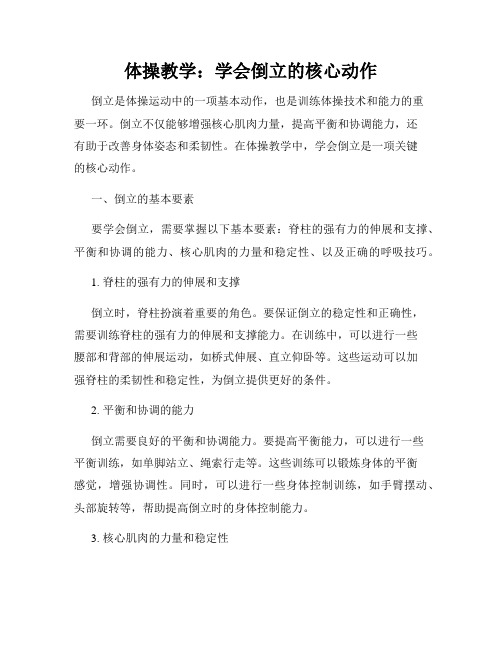 体操教学：学会倒立的核心动作

倒立是体操运动中的一项基本动作，也是训练体操技术和能力的重要一环。倒立不仅能够增强核心肌肉力量，提高平衡和协调能力，还有助于改善身体姿态和柔韧性。在体操教学中，学会倒立是一项关键的核心动作。

一、倒立的基本要素

要学会倒立，需要掌握以下基本要素：脊柱的强有力的伸展和支撑、平衡和协调的能力、核心肌肉的力量和稳定性、以及正确的呼吸技巧。

1. 脊柱的强有力的伸展和支撑

倒立时，脊柱扮演着重要的角色。要保证倒立的稳定性和正确性，需要训练脊柱的强有力的伸展和支撑能力。在训练中，可以进行一些腰部和背部的伸展运动，如桥式伸展、直立仰卧等。这些运动可以加强脊柱的柔韧性和稳定性，为倒立提供更好的条件。

2. 平衡和协调的能力

倒立需要良好的平衡和协调能力。要提高平衡能力，可以进行一些平衡训练，如单脚站立、绳索行走等。这些训练可以锻炼身体的平衡感觉，增强协调性。同时，可以进行一些身体控制训练，如手臂摆动、头部旋转等，帮助提高倒立时的身体控制能力。

3. 核心肌肉的力量和稳定性